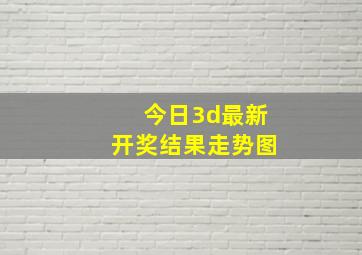 今日3d最新
开奖结果走势图